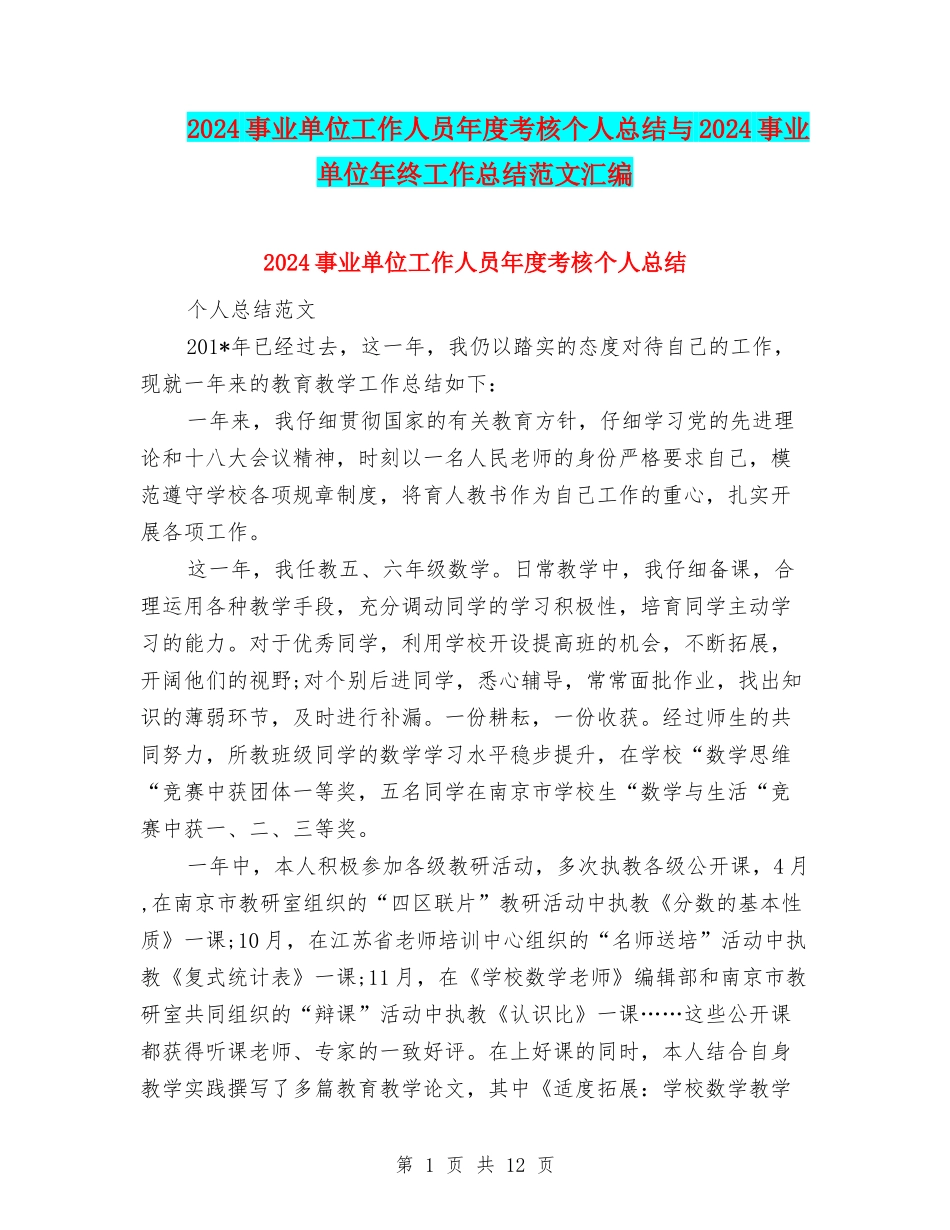 2024事业单位工作人员年度考核个人总结与2024事业单位年终工作总结范文汇编

2024事业单位工作人员年度考核个人总结

个人总结范文

201*年已经过去，这一年，我仍以踏实的态度对待自己的工作，现就一年来的教育教学工作总结如下：

一年来，我仔细贯彻国家的有关教育方针，仔细学习党的先进理论和十八大会议精神，时刻以一名人民老师的身份严格要求自己，模范遵守学校各项规章制度，将育人教书作为自己工作的重心，扎实开展各项工作。

这一年，我任教五、六年级数学。日常教学中，我仔细备课，合理运用各种教学手段，充分调动同学的学习积极性，培育同学主动学习的能力。对于优秀同学，利用学校开设提高班的机会，不断拓展，开阔他们的视野;对个别后进同学，悉心辅导，常常面批作业，找出知识的薄弱环节，及时进行补漏。一份耕耘，一份收获。经过师生的共同努力，所教班级同学的数学学习水平稳步提升，在学校“数学思维“竞赛中获团体一等奖，五名同学在南京市学校生“数学与生活“竞赛中获一、二、三等奖。

一年中，本人积极参加各级教研活动，多次执教各级公开课，4月,在南京市教研室组织的“四区联片”教研活动中执教《分数的基本性质》一课;10月，在江苏省老师培训中心组织的“名师送培”活动中执教《复式统计表》一课;11月，在《学校数学老师》编辑部和南京市教研室共同组织的“辩课”活动中执教《认识比》一课……这些公开课都获得听课老师、专家的一致好评。在上好课的同时，本人结合自身教学实践撰写了多篇教育教学论文，其中《适度拓展：学校数学教学

第 1 页 共 12 页